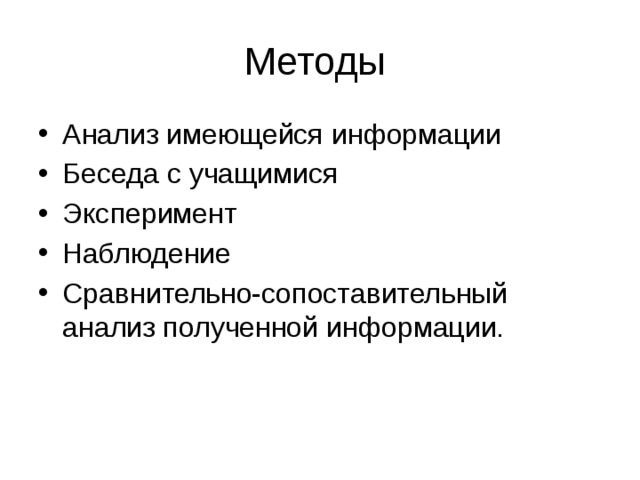 Методы

• Анализ имеющейся информации
• Беседа с учащимися
• Эксперимент
• Наблюдение
• Сравнительно-сопоставительный анализ полученной информации.